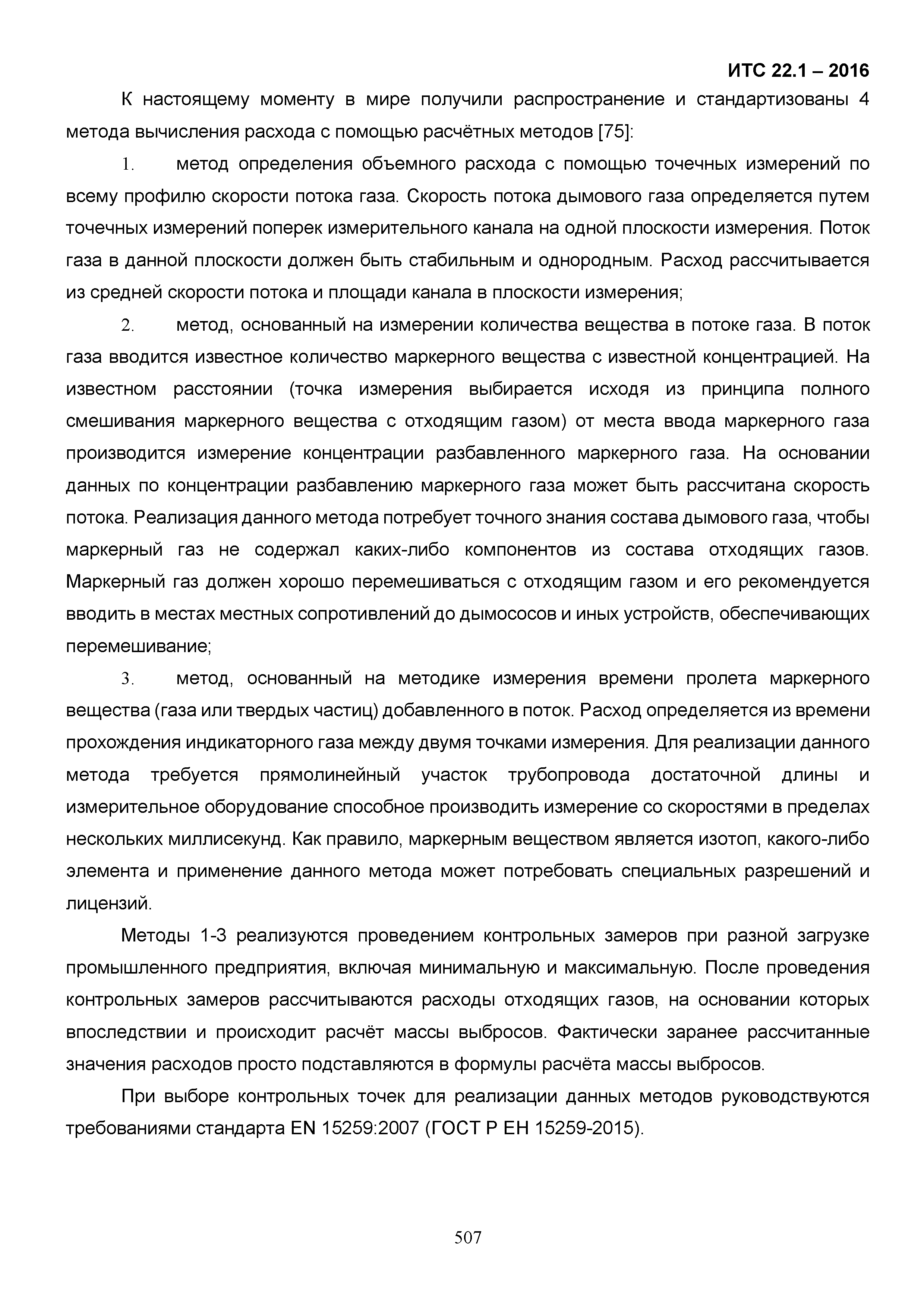 ИТС 22.1 – 2016

К настоящему моменту в мире получили распространение и стандартизованы 4 метода вычисления расхода с помощью расчётных методов [75]:

1. метод определения объемного расхода с помощью точечных измерений по всему профилю скорости потока газа. Скорость потока дымового газа определяется путем точечных измерений поперек измерительного канала на одной плоскости измерения. Поток газа в данной плоскости должен быть стабильным и однородным. Расход рассчитывается из средней скорости потока и площади канала в плоскости измерения;

2. метод, основанный на измерении количества вещества в потоке газа. В поток газа вводится известное количество маркерного вещества с известной концентрацией. На известном расстоянии (точка измерения выбирается исходя из принципа полного смешивания маркерного вещества с отходящим газом) от места ввода маркерного газа производится измерение концентрации разбавленного маркерного газа. На основании данных по концентрации разбавлению маркерного газа может быть рассчитана скорость потока. Реализация данного метода потребует точного знания состава дымового газа, чтобы маркерный газ не содержал каких-либо компонентов из состава отходящих газов. Маркерный газ должен хорошо перемешиваться с отходящим газом и его рекомендуется вводить в местах местных сопротивлений до дымососов и иных устройств, обеспечивающих перемешивание;

3. метод, основанный на методике измерения времени пролета маркерного вещества (газа или твердых частиц) добавленного в поток. Расход определяется из времени прохождения индикаторного газа между двумя точками измерения. Для реализации данного метода требуется прямолинейный участок трубопровода достаточной длины и измерительное оборудование способное производить измерение со скоростями в пределах нескольких миллисекунд. Как правило, маркерным веществом является изотоп, какого-либо элемента и применение данного метода может потребовать специальных разрешений и лицензий.

Методы 1-3 реализуются проведением контрольных замеров при разной загрузке промышленного предприятия, включая минимальную и максимальную. После проведения контрольных замеров рассчитываются расходы отходящих газов, на основании которых впоследствии и происходит расчёт массы выбросов. Фактически заранее рассчитанные значения расходов просто подставляются в формулы расчёта массы выбросов.

При выборе контрольных точек для реализации данных методов руководствуются требованиями стандарта EN 15259:2007 (ГОСТ Р ЕН 15259-2015).

507